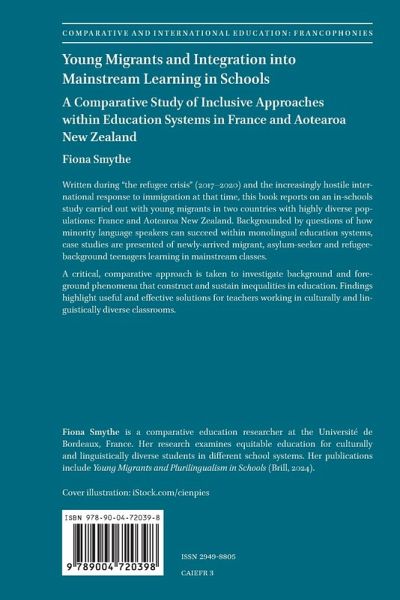 COMPARATIVE AND INTERNATIONAL EDUCATION: FRANCOPHONIES

Young Migrants and Integration into Mainstream Learning in Schools

A Comparative Study of Inclusive Approaches within Education Systems in France and Aotearoa New Zealand

Fiona Smythe

Written during "the refugee crisis" (2017–2020) and the increasingly hostile international response to immigration at that time, this book reports on an in-schools study carried out with young migrants in two countries with highly diverse populations: France and Aotearoa New Zealand. Backgrounded by questions of how minority language speakers can succeed within monolingual education systems, case studies are presented of newly-arrived migrant, asylum-seeker and refugee-background teenagers learning in mainstream classes.

A critical, comparative approach is taken to investigate background and foreground phenomena that construct and sustain inequalities in education. Findings highlight useful and effective solutions for teachers working in culturally and linguistically diverse classrooms.

Fiona Smythe is a comparative education researcher at the Université de Bordeaux, France. Her research examines equitable education for culturally and linguistically diverse students in different school systems. Her publications include Young Migrants and Plurilingualism in Schools (Brill, 2024).

Cover illustration: iStock.com/cienpies

ISBN 978-90-04-72039-8

9 789004 720398

ISSN 2949-8805

CAIEFR 3